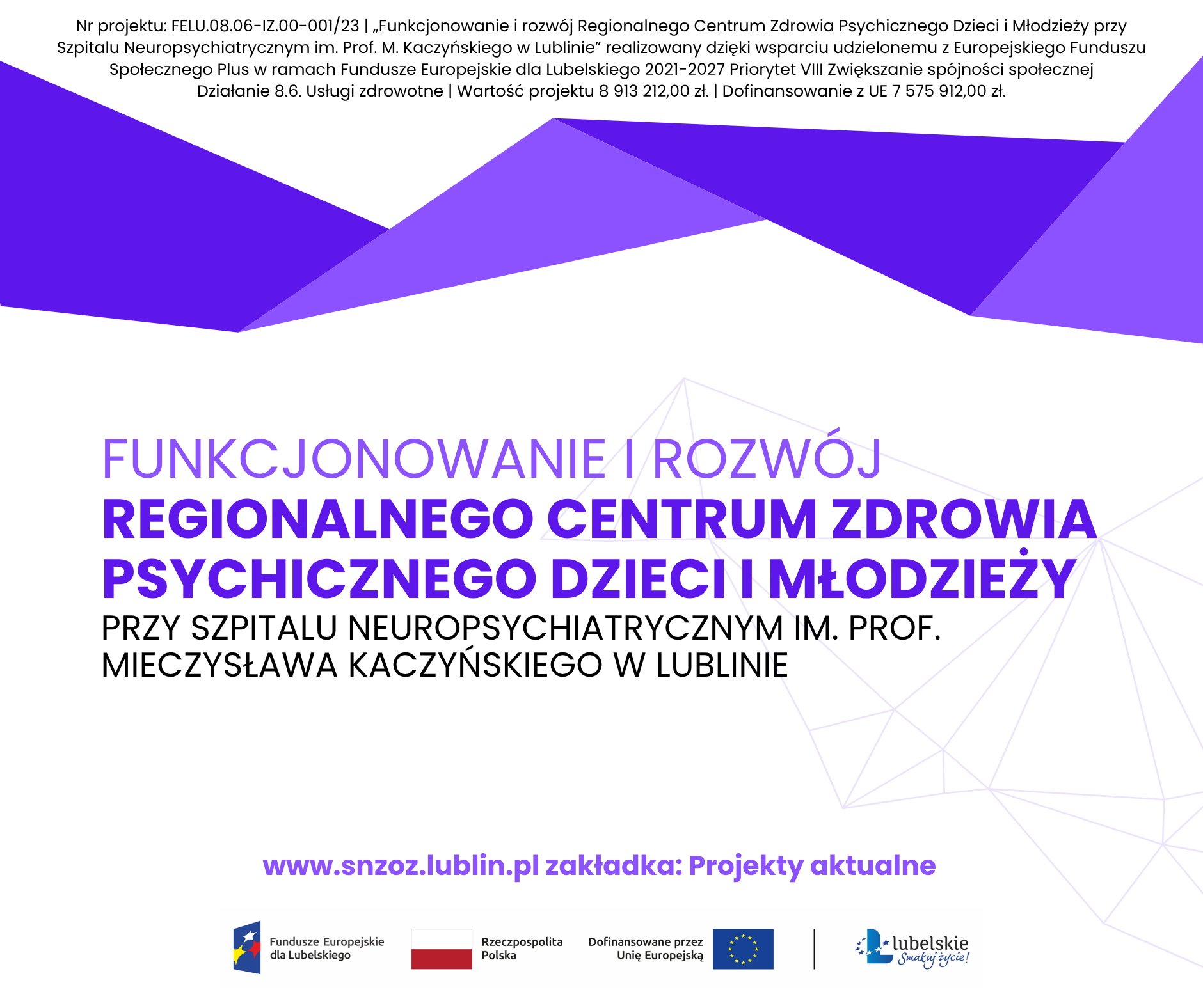 Nr projektu: FELU.08.06-IZ.00-001/23 | „Funkcjonowanie i rozwój Regionalnego Centrum Zdrowia Psychicznego Dzieci i Młodzieży przy Szpitalu Neuropsychiatrycznym im. Prof. M. Kaczyńskiego w Lublinie” realizowany dzięki wsparciu udzielonemu z Europejskiego Funduszu Społecznego Plus w ramach Fundusze Europejskie dla Lubelskiego 2021-2027 Priorytet VIII Zwiększanie spójności społecznej Działanie 8.6. Usługi zdrowotne | Wartość projektu 8 913 212,00 zł. | Dofinansowanie z UE 7 575 912,00 zł.

FUNKCJONOWANIE I ROZWÓJ
REGIONALNEGO CENTRUM ZDROWIA PSYCHICZNEGO DZIECI I MŁODZIEŻY
PRZY SZPITALU NEUROPSYCHIATRYCZNYM IM. PROF. MIECZYSŁAWA KACZYŃSKIEGO W LUBLINIE

www.snzoz.lublin.pl zakładka: Projekty aktualne

Fundusze Europejskie dla Lubelskiego

Rzeczpospolita Polska

Dofinansowane przez Unię Europejską

lubelskie Smakuj życie!